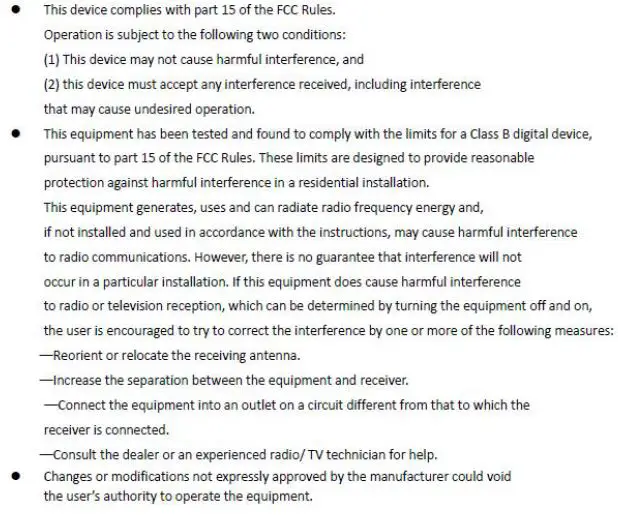 • This device complies with part 15 of the FCC Rules.
Operation is subject to the following two conditions:
(1) This device may not cause harmful interference, and
(2) this device must accept any interference received, including interference that may cause undesired operation.

• This equipment has been tested and found to comply with the limits for a Class B digital device, pursuant to part 15 of the FCC Rules. These limits are designed to provide reasonable protection against harmful interference in a residential installation.
This equipment generates, uses and can radiate radio frequency energy and, if not installed and used in accordance with the instructions, may cause harmful interference to radio communications. However, there is no guarantee that interference will not occur in a particular installation. If this equipment does cause harmful interference to radio or television reception, which can be determined by turning the equipment off and on, the user is encouraged to try to correct the interference by one or more of the following measures:
—Reorient or relocate the receiving antenna.
—Increase the separation between the equipment and receiver.
—Connect the equipment into an outlet on a circuit different from that to which the receiver is connected.
—Consult the dealer or an experienced radio/ TV technician for help.

• Changes or modifications not expressly approved by the manufacturer could void the user's authority to operate the equipment.